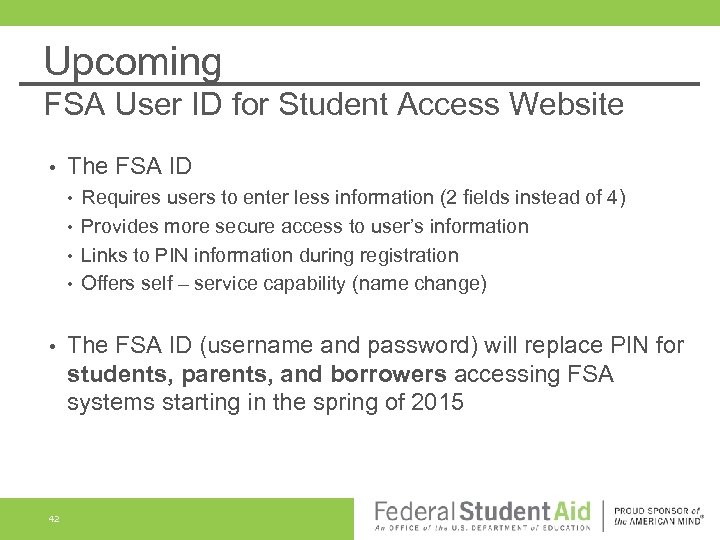 Upcoming
FSA User ID for Student Access Website

• The FSA ID
  • Requires users to enter less information (2 fields instead of 4)
  • Provides more secure access to user's information
  • Links to PIN information during registration
  • Offers self – service capability (name change)

• The FSA ID (username and password) will replace PIN for **students, parents, and borrowers** accessing FSA systems starting in the spring of 2015

42

Federal Student Aid
An OFFICE of the U.S. DEPARTMENT of EDUCATION

PROUD SPONSOR of the AMERICAN MIND®